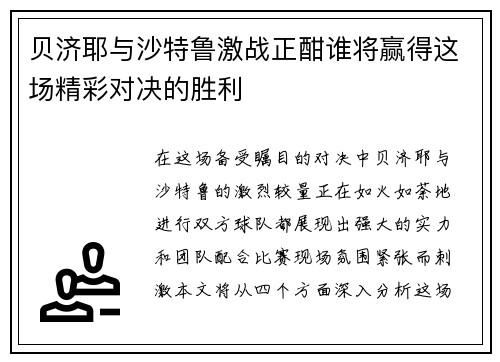 贝济耶与沙特鲁激战正酣谁将赢得这场精彩对决的胜利

在这场备受瞩目的对决中贝济耶与沙特鲁的激烈较量正在如火如荼地进行双方球队都展现出强大的实力和团队配合比赛现场氛围紧张而刺激本文将从四个方面深入分析这场